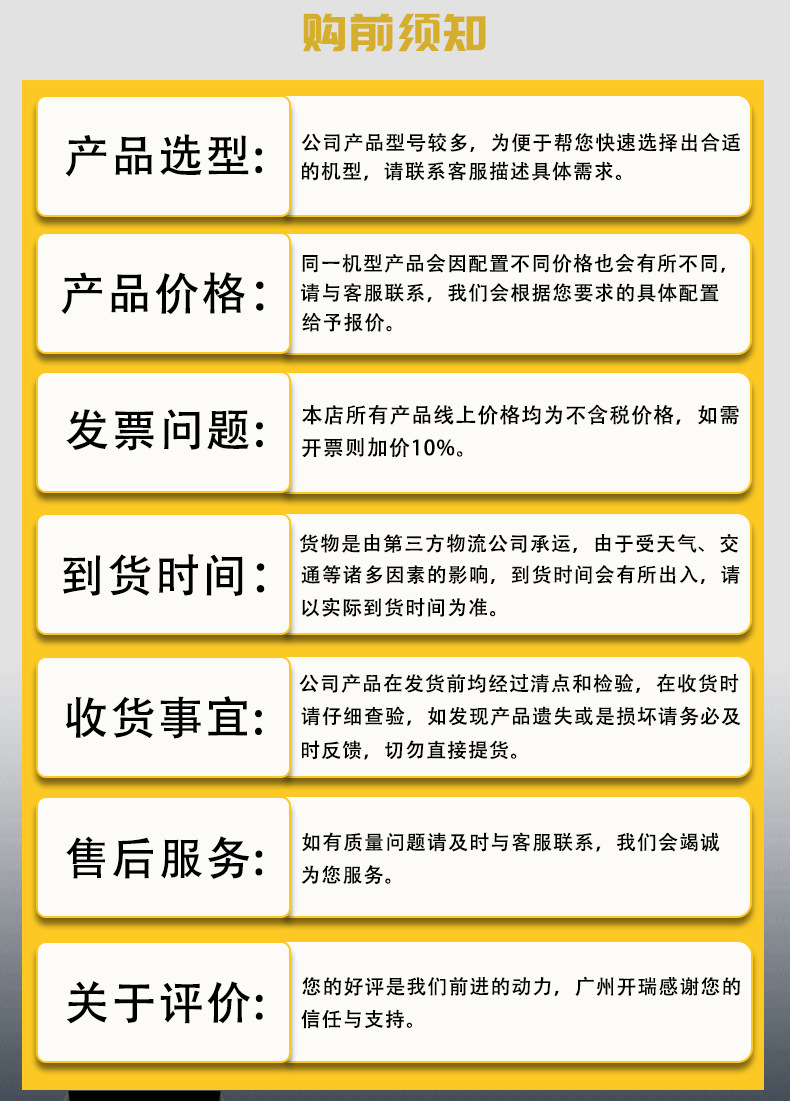 购前须知

产品选型:

公司产品型号较多，为便于帮您快速选择出合适的机型，请联系客服描述具体需求。

产品价格:

同一机型产品会因配置不同价格也会有所不同，请与客服联系，我们会根据您要求的具体配置给予报价。

发票问题:

本店所有产品线上价格均为不含税价格，如需开票则加价10%。

到货时间:

货物是由第三方物流公司承运，由于受天气、交通等诸多因素的影响，到货时间会有所出入，请以实际到货时间为准。

收货事宜:

公司产品在发货前均经过清点和检验，在收货时请仔细查验，如发现产品遗失或是损坏请务必及时反馈，切勿直接提货。

售后服务:

如有质量问题请及时与客服联系，我们会竭诚为您服务。

关于评价:

您的好评是我们前进的动力，广州开瑞感谢您的信任与支持。